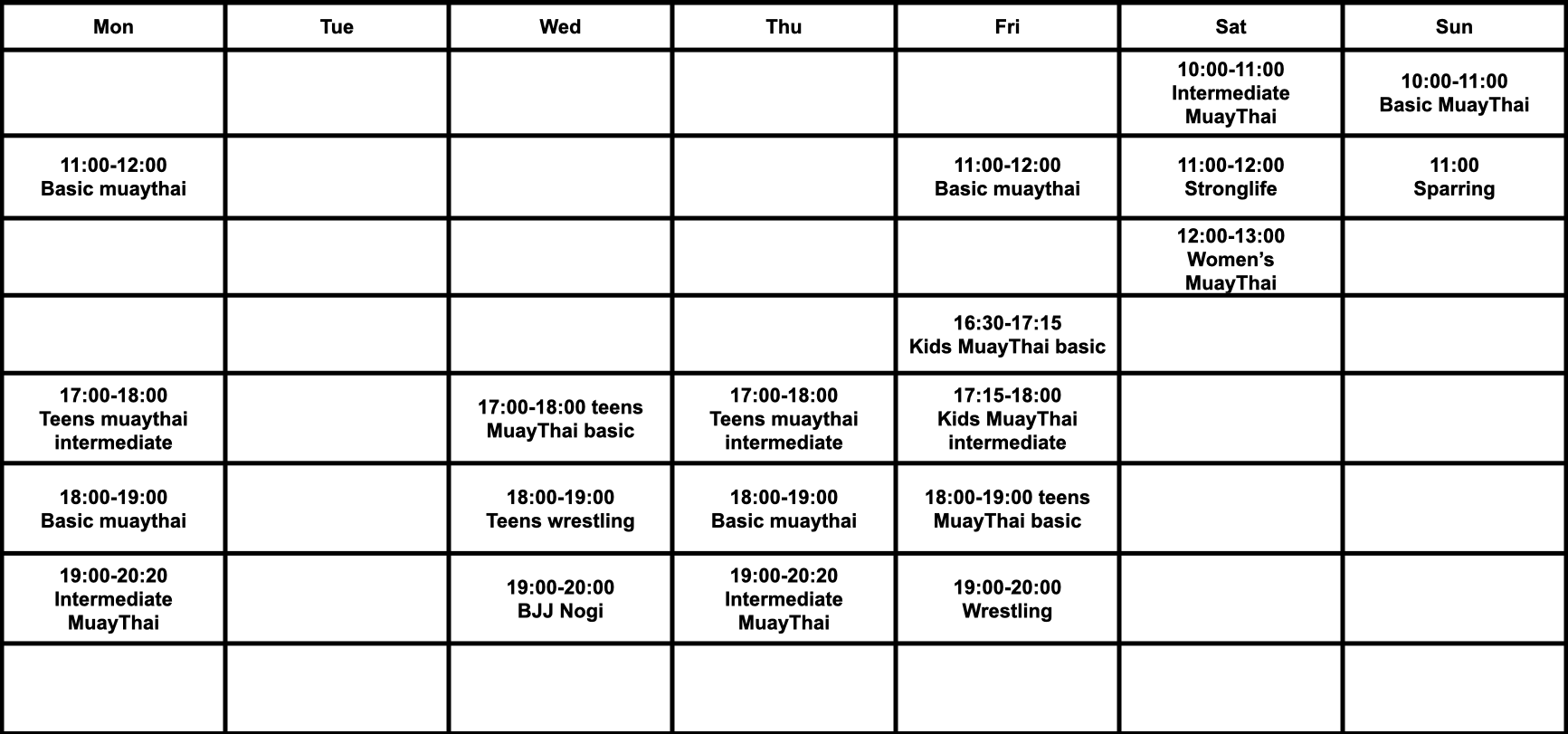 | Mon | Tue | Wed | Thu | Fri | Sat | Sun |
|---|---|---|---|---|---|---|
| | | | | | 10:00-11:00 Intermediate MuayThai | 10:00-11:00 Basic MuayThai |
| 11:00-12:00 Basic muaythai | | | | 11:00-12:00 Basic muaythai | 11:00-12:00 Stronglife | 11:00 Sparring |
| | | | | | 12:00-13:00 Women's MuayThai | |
| | | | | 16:30-17:15 Kids MuayThai basic | | |
| 17:00-18:00 Teens muaythai intermediate | | 17:00-18:00 teens MuayThai basic | 17:00-18:00 Teens muaythai intermediate | 17:15-18:00 Kids MuayThai intermediate | | |
| 18:00-19:00 Basic muaythai | | 18:00-19:00 Teens wrestling | 18:00-19:00 Basic muaythai | 18:00-19:00 teens MuayThai basic | | |
| 19:00-20:20 Intermediate MuayThai | | 19:00-20:00 BJJ Nogi | 19:00-20:20 Intermediate MuayThai | 19:00-20:00 Wrestling | | |
| | | | | | | |